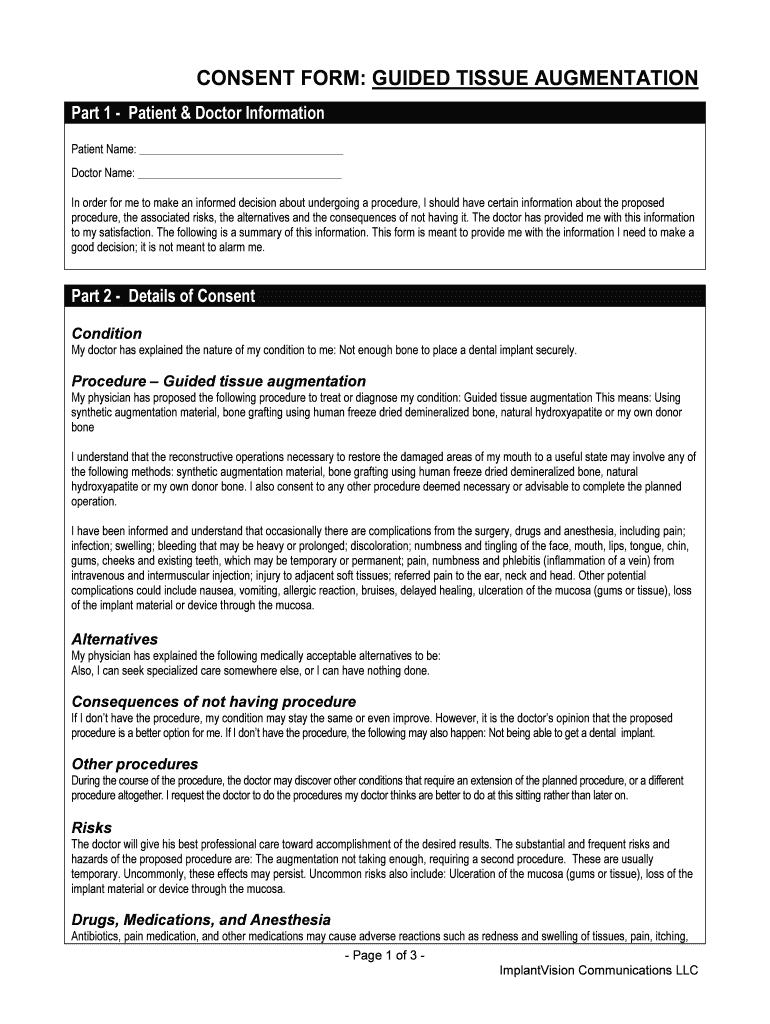 CONSENT FORM: GUIDED TISSUE AUGMENTATION

Part 1 - Patient & Doctor Information

Patient Name: ___________________________________

Doctor Name: ___________________________________

In order for me to make an informed decision about undergoing a procedure, I should have certain information about the proposed procedure, the associated risks, the alternatives and the consequences of not having it. The doctor has provided me with this information to my satisfaction. The following is a summary of this information. This form is meant to provide me with the information I need to make a good decision; it is not meant to alarm me.

Part 2 - Details of Consent

Condition
My doctor has explained the nature of my condition to me: Not enough bone to place a dental implant securely.

Procedure – Guided tissue augmentation
My physician has proposed the following procedure to treat or diagnose my condition: Guided tissue augmentation This means: Using synthetic augmentation material, bone grafting using human freeze dried demineralized bone, natural hydroxyapatite or my own donor bone

I understand that the reconstructive operations necessary to restore the damaged areas of my mouth to a useful state may involve any of the following methods: synthetic augmentation material, bone grafting using human freeze dried demineralized bone, natural hydroxyapatite or my own donor bone. I also consent to any other procedure deemed necessary or advisable to complete the planned operation.

I have been informed and understand that occasionally there are complications from the surgery, drugs and anesthesia, including pain; infection; swelling; bleeding that may be heavy or prolonged; discoloration; numbness and tingling of the face, mouth, lips, tongue, chin, gums, cheeks and existing teeth, which may be temporary or permanent; pain, numbness and phlebitis (inflammation of a vein) from intravenous and intermuscular injection; injury to adjacent soft tissues; referred pain to the ear, neck and head. Other potential complications could include nausea, vomiting, allergic reaction, bruises, delayed healing, ulceration of the mucosa (gums or tissue), loss of the implant material or device through the mucosa.

Alternatives
My physician has explained the following medically acceptable alternatives to be:
Also, I can seek specialized care somewhere else, or I can have nothing done.

Consequences of not having procedure
If I don't have the procedure, my condition may stay the same or even improve. However, it is the doctor's opinion that the proposed procedure is a better option for me. If I don't have the procedure, the following may also happen: Not being able to get a dental implant.

Other procedures
During the course of the procedure, the doctor may discover other conditions that require an extension of the planned procedure, or a different procedure altogether. I request the doctor to do the procedures my doctor thinks are better to do at this sitting rather than later on.

Risks
The doctor will give his best professional care toward accomplishment of the desired results. The substantial and frequent risks and hazards of the proposed procedure are: The augmentation not taking enough, requiring a second procedure. These are usually temporary. Uncommonly, these effects may persist. Uncommon risks also include: Ulceration of the mucosa (gums or tissue), loss of the implant material or device through the mucosa.

Drugs, Medications, and Anesthesia
Antibiotics, pain medication, and other medications may cause adverse reactions such as redness and swelling of tissues, pain, itching,

- Page 1 of 3 -

ImplantVision Communications LLC